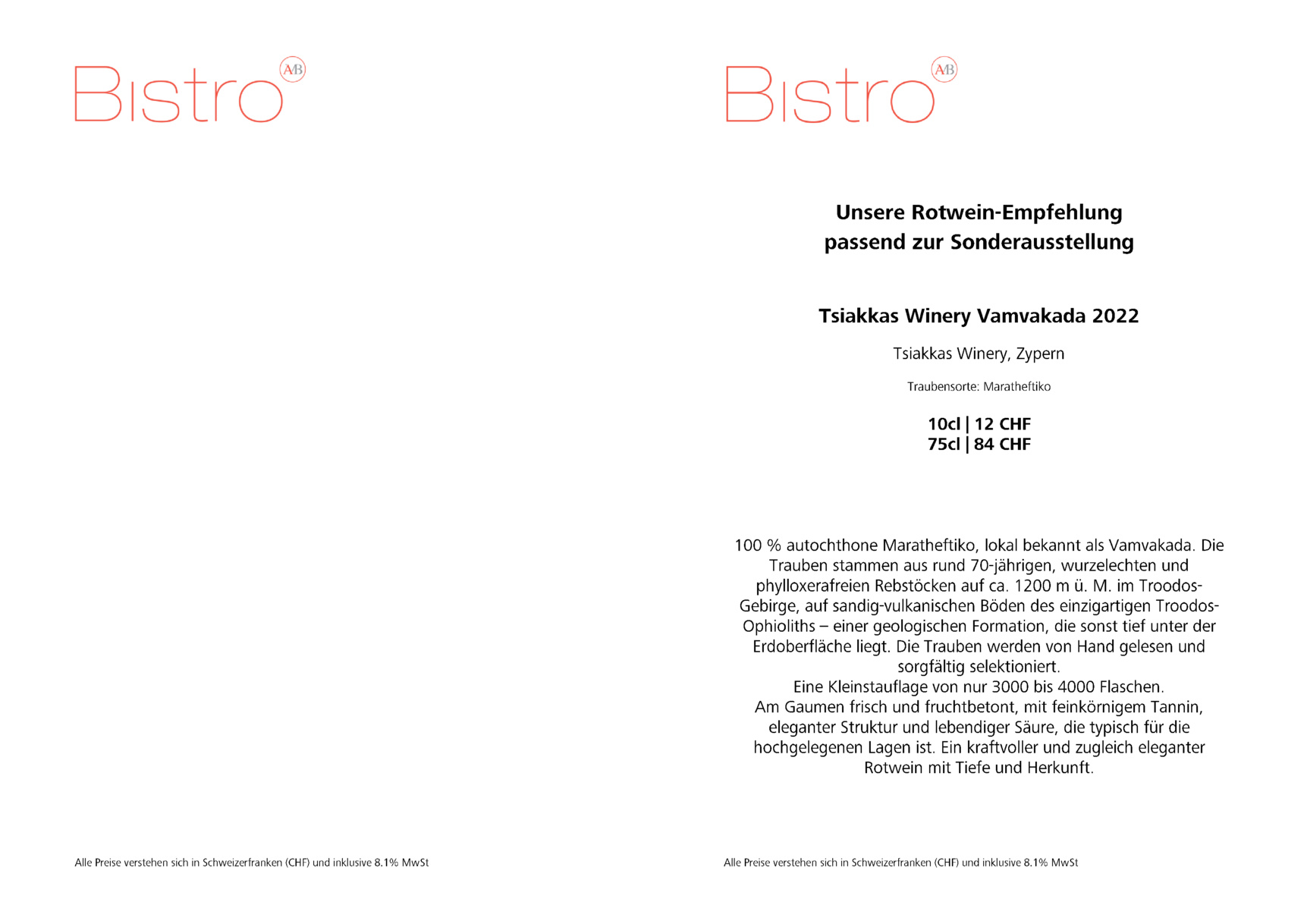 Bistro AB

Alle Preise verstehen sich in Schweizerfranken (CHF) und inklusive 8.1% MwSt

Bistro AB

Unsere Rotwein-Empfehlung
passend zur Sonderausstellung

Tsiakkas Winery Vamvakada 2022

Tsiakkas Winery, Zypern

Traubensorte: Maratheftiko

10cl | 12 CHF
75cl | 84 CHF

100 % autochthone Maratheftiko, lokal bekannt als Vamvakada. Die Trauben stammen aus rund 70-jährigen, wurzelechten und phylloxerafreien Rebstöcken auf ca. 1200 m ü. M. im Troodos-Gebirge, auf sandig-vulkanischen Böden des einzigartigen Troodos-Ophioliths – einer geologischen Formation, die sonst tief unter der Erdoberfläche liegt. Die Trauben werden von Hand gelesen und sorgfältig selektioniert.

Eine Kleinstauflage von nur 3000 bis 4000 Flaschen.

Am Gaumen frisch und fruchtbetont, mit feinkörnigem Tannin, eleganter Struktur und lebendiger Säure, die typisch für die hochgelegenen Lagen ist. Ein kraftvoller und zugleich eleganter Rotwein mit Tiefe und Herkunft.

Alle Preise verstehen sich in Schweizerfranken (CHF) und inklusive 8.1% MwSt